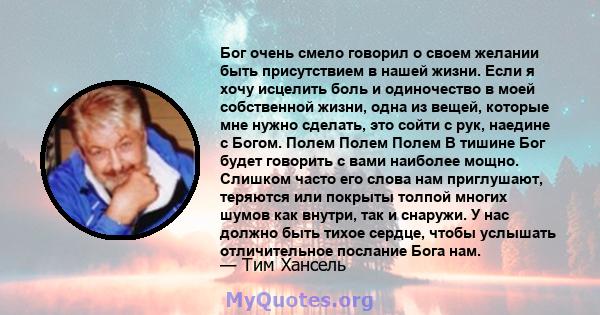 Бог очень смело говорил о своем желании быть присутствием в нашей жизни. Если я хочу исцелить боль и одиночество в моей собственной жизни, одна из вещей, которые мне нужно сделать, это сойти с рук, наедине с Богом. Полем Полем Полем В тишине Бог будет говорить с вами наиболее мощно. Слишком часто его слова нам приглушают, теряются или покрыты толпой многих шумов как внутри, так и снаружи. У нас должно быть тихое сердце, чтобы услышать отличительное послание Бога нам.
— Тим Хансель

MyQuotes.org